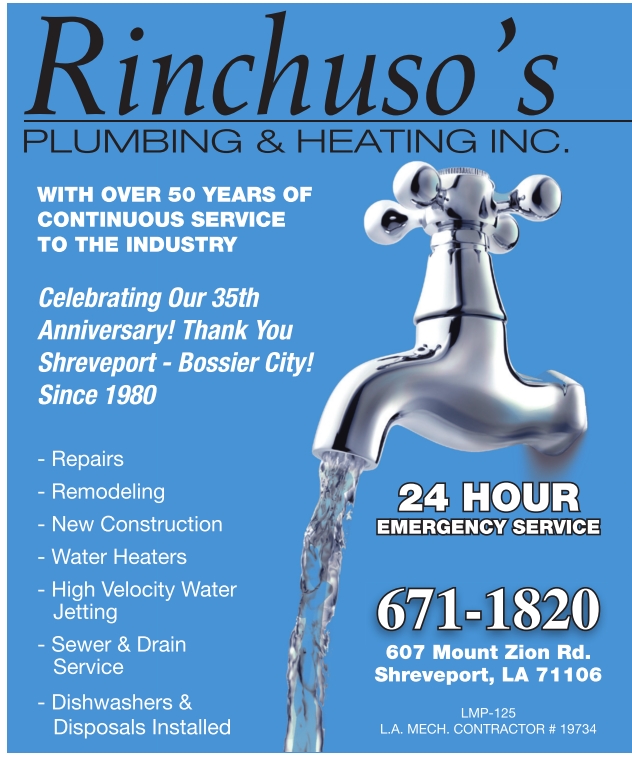 Rinchuso's
PLUMBING & HEATING INC.

WITH OVER 50 YEARS OF CONTINUOUS SERVICE TO THE INDUSTRY

Celebrating Our 35th Anniversary! Thank You Shreveport - Bossier City! Since 1980

- Repairs
- Remodeling
- New Construction
- Water Heaters
- High Velocity Water Jetting
- Sewer & Drain Service
- Dishwashers & Disposals Installed

24 HOUR
EMERGENCY SERVICE

671-1820
607 Mount Zion Rd.
Shreveport, LA 71106

LMP-125
L.A. MECH. CONTRACTOR # 19734